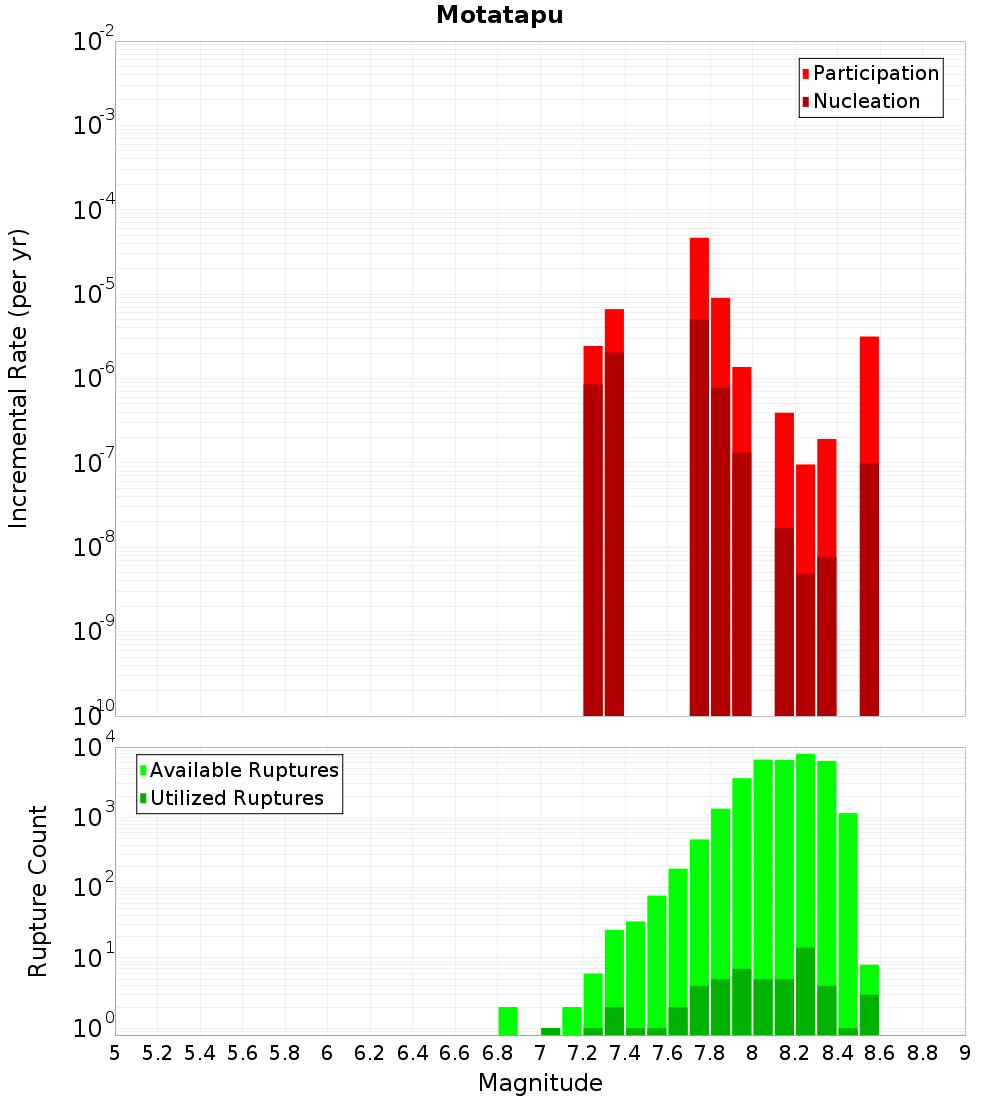 Motatapu

Participation
Nucleation

Incremental Rate (per yr)

$10^{-2}$
$10^{-3}$
$10^{-4}$
$10^{-5}$
$10^{-6}$
$10^{-7}$
$10^{-8}$
$10^{-9}$
$10^{-10}$

Available Ruptures
Utilized Ruptures

Rupture Count

$10^{4}$
$10^{3}$
$10^{2}$
$10^{1}$
$10^{0}$

5 5.2 5.4 5.6 5.8 6 6.2 6.4 6.6 6.8 7 7.2 7.4 7.6 7.8 8 8.2 8.4 8.6 8.8 9

Magnitude